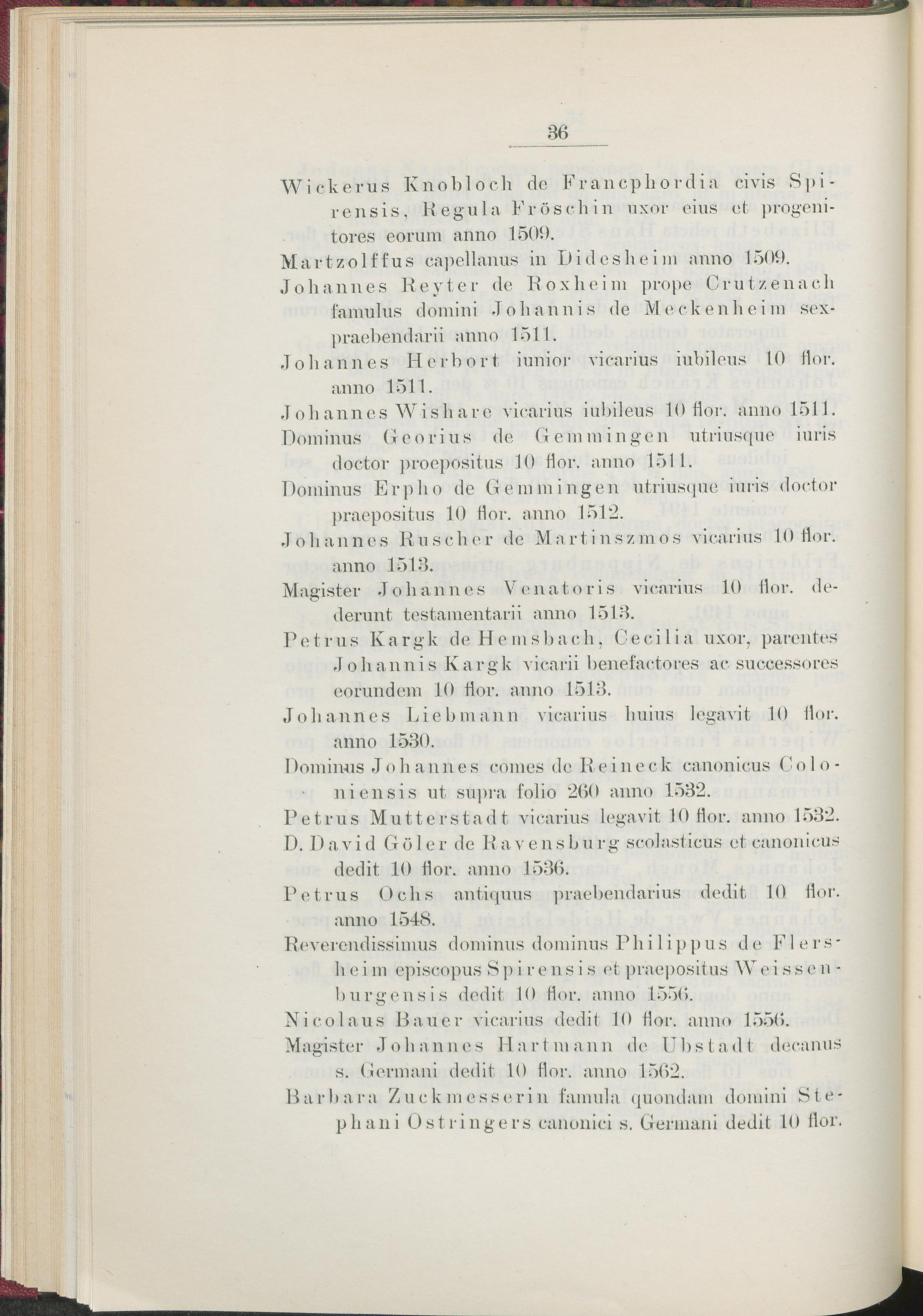 36

Wickerus Knobloch de Francphordia civis Spirensis, Regula Fröschin uxor eius et progenitores eorum anno 1509.

Martzolffus capellanus in Didesheim anno 1509.

Johannes Reyter de Roxheim prope Crutzenach famulus domini Johannis de Meckenheim sexpraebendarii anno 1511.

Johannes Herbort iunior vicarius iubileus 10 flor. anno 1511.

Johannes Wishare vicarius iubileus 10 flor. anno 1511.

Dominus Georius de Gemmingen utriusque iuris doctor proepositus 10 flor. anno 1511.

Dominus Erpho de Gemmingen utriusque iuris doctor praepositus 10 flor. anno 1512.

Johannes Ruscher de Martinszmos vicarius 10 flor. anno 1513.

Magister Johannes Venatoris vicarius 10 flor. dederunt testamentarii anno 1513.

Petrus Kargk de Hemsbach, Cecilia uxor, parentes Johannis Kargk vicarii benefactores ac successores eorundem 10 flor. anno 1513.

Johannes Liebmann vicarius huius legavit 10 flor. anno 1530.

Dominus Johannes comes de Reineck canonicus Coloniensis ut supra folio 260 anno 1532.

Petrus Mutterstadt vicarius legavit 10 flor. anno 1532.

D. David Göler de Ravensburg scolasticus et canonicus dedit 10 flor. anno 1536.

Petrus Ochs antiquus praebendarius dedit 10 flor. anno 1548.

Reverendissimus dominus dominus Philippus de Flersheim episcopus Spirensis et praepositus Weissenburgensis dedit 10 flor. anno 1556.

Nicolaus Bauer vicarius dedit 10 flor. anno 1556.

Magister Johannes Hartmann de Ubstadt decanus s. Germani dedit 10 flor. anno 1562.

Barbara Zuckmesserin famula quondam domini Stephani Ostringers canonici s. Germani dedit 10 flor.